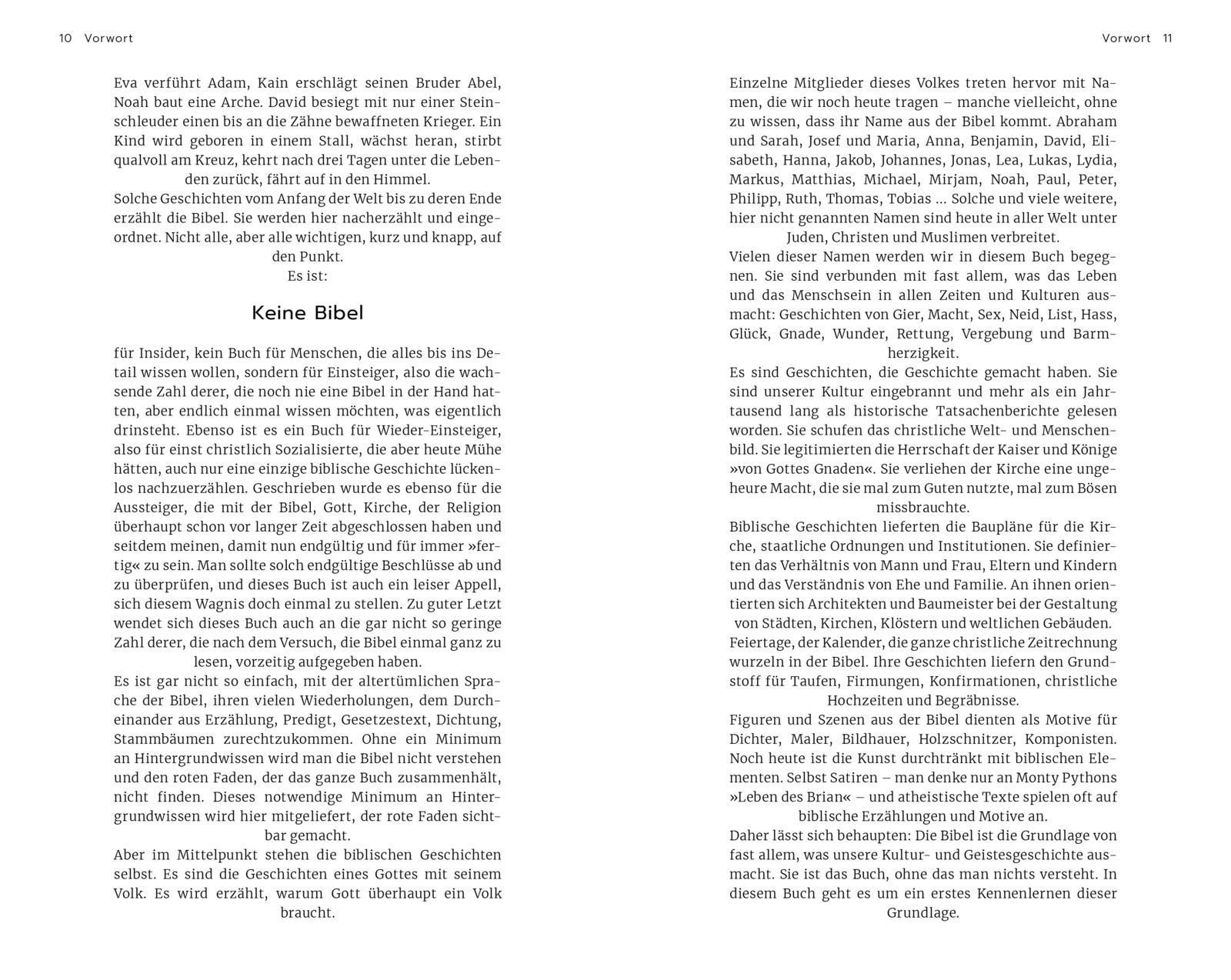 10 Vorwort

Eva verführt Adam, Kain erschlägt seinen Bruder Abel, Noah baut eine Arche. David besiegt mit nur einer Steinschleuder einen bis an die Zähne bewaffneten Krieger. Ein Kind wird geboren in einem Stall, wächst heran, stirbt qualvoll am Kreuz, kehrt nach drei Tagen unter die Lebenden zurück, fährt auf in den Himmel.
Solche Geschichten vom Anfang der Welt bis zu deren Ende erzählt die Bibel. Sie werden hier nacherzählt und eingeordnet. Nicht alle, aber alle wichtigen, kurz und knapp, auf den Punkt.
Es ist:

Keine Bibel

für Insider, kein Buch für Menschen, die alles bis ins Detail wissen wollen, sondern für Einsteiger, also die wachsende Zahl derer, die noch nie eine Bibel in der Hand hatten, aber endlich einmal wissen möchten, was eigentlich drinsteht. Ebenso ist es ein Buch für Wieder-Einsteiger, also für einst christlich Sozialisierte, die aber heute Mühe hätten, auch nur eine einzige biblische Geschichte lückenlos nachzuerzählen. Geschrieben wurde es ebenso für die Aussteiger, die mit der Bibel, Gott, Kirche, der Religion überhaupt schon vor langer Zeit abgeschlossen haben und seitdem meinen, damit nun endgültig und für immer »fertig« zu sein. Man sollte solch endgültige Beschlüsse ab und zu überprüfen, und dieses Buch ist auch ein leiser Appell, sich diesem Wagnis doch einmal zu stellen. Zu guter Letzt wendet sich dieses Buch auch an die gar nicht so geringe Zahl derer, die nach dem Versuch, die Bibel einmal ganz zu lesen, vorzeitig aufgegeben haben.
Es ist gar nicht so einfach, mit der altertümlichen Sprache der Bibel, ihren vielen Wiederholungen, dem Durcheinander aus Erzählung, Predigt, Gesetzestext, Dichtung, Stammbäumen zurechtzukommen. Ohne ein Minimum an Hintergrundwissen wird man die Bibel nicht verstehen und den roten Faden, der das ganze Buch zusammenhält, nicht finden. Dieses notwendige Minimum an Hintergrundwissen wird hier mitgeliefert, der rote Faden sichtbar gemacht.
Aber im Mittelpunkt stehen die biblischen Geschichten selbst. Es sind die Geschichten eines Gottes mit seinem Volk. Es wird erzählt, warum Gott überhaupt ein Volk braucht.

Vorwort 11

Einzelne Mitglieder dieses Volkes treten hervor mit Namen, die wir noch heute tragen – manche vielleicht, ohne zu wissen, dass ihr Name aus der Bibel kommt. Abraham und Sarah, Josef und Maria, Anna, Benjamin, David, Elisabeth, Hanna, Jakob, Johannes, Jonas, Lea, Lukas, Lydia, Markus, Matthias, Michael, Mirjam, Noah, Paul, Peter, Philipp, Ruth, Thomas, Tobias ... Solche und viele weitere, hier nicht genannten Namen sind heute in aller Welt unter Juden, Christen und Muslimen verbreitet.
Vielen dieser Namen werden wir in diesem Buch begegnen. Sie sind verbunden mit fast allem, was das Leben und das Menschsein in allen Zeiten und Kulturen ausmacht: Geschichten von Gier, Macht, Sex, Neid, List, Hass, Glück, Gnade, Wunder, Rettung, Vergebung und Barmherzigkeit.
Es sind Geschichten, die Geschichte gemacht haben. Sie sind unserer Kultur eingebrannt und mehr als ein Jahrtausend lang als historische Tatsachenberichte gelesen worden. Sie schufen das christliche Welt- und Menschenbild. Sie legitimierten die Herrschaft der Kaiser und Könige »von Gottes Gnaden«. Sie verliehen der Kirche eine ungeheure Macht, die sie mal zum Guten nutzte, mal zum Bösen missbrauchte.
Biblische Geschichten lieferten die Baupläne für die Kirche, staatliche Ordnungen und Institutionen. Sie definierten das Verhältnis von Mann und Frau, Eltern und Kindern und das Verständnis von Ehe und Familie. An ihnen orientierten sich Architekten und Baumeister bei der Gestaltung von Städten, Kirchen, Klöstern und weltlichen Gebäuden.
Feiertage, der Kalender, die ganze christliche Zeitrechnung wurzeln in der Bibel. Ihre Geschichten liefern den Grundstoff für Taufen, Firmungen, Konfirmationen, christliche Hochzeiten und Begräbnisse.
Figuren und Szenen aus der Bibel dienten als Motive für Dichter, Maler, Bildhauer, Holzschnitzer, Komponisten. Noch heute ist die Kunst durchtränkt mit biblischen Elementen. Selbst Satiren – man denke nur an Monty Pythons »Leben des Brian« – und atheistische Texte spielen oft auf biblische Erzählungen und Motive an.
Daher lässt sich behaupten: Die Bibel ist die Grundlage von fast allem, was unsere Kultur- und Geistesgeschichte ausmacht. Sie ist das Buch, ohne das man nichts versteht. In diesem Buch geht es um ein erstes Kennenlernen dieser Grundlage.